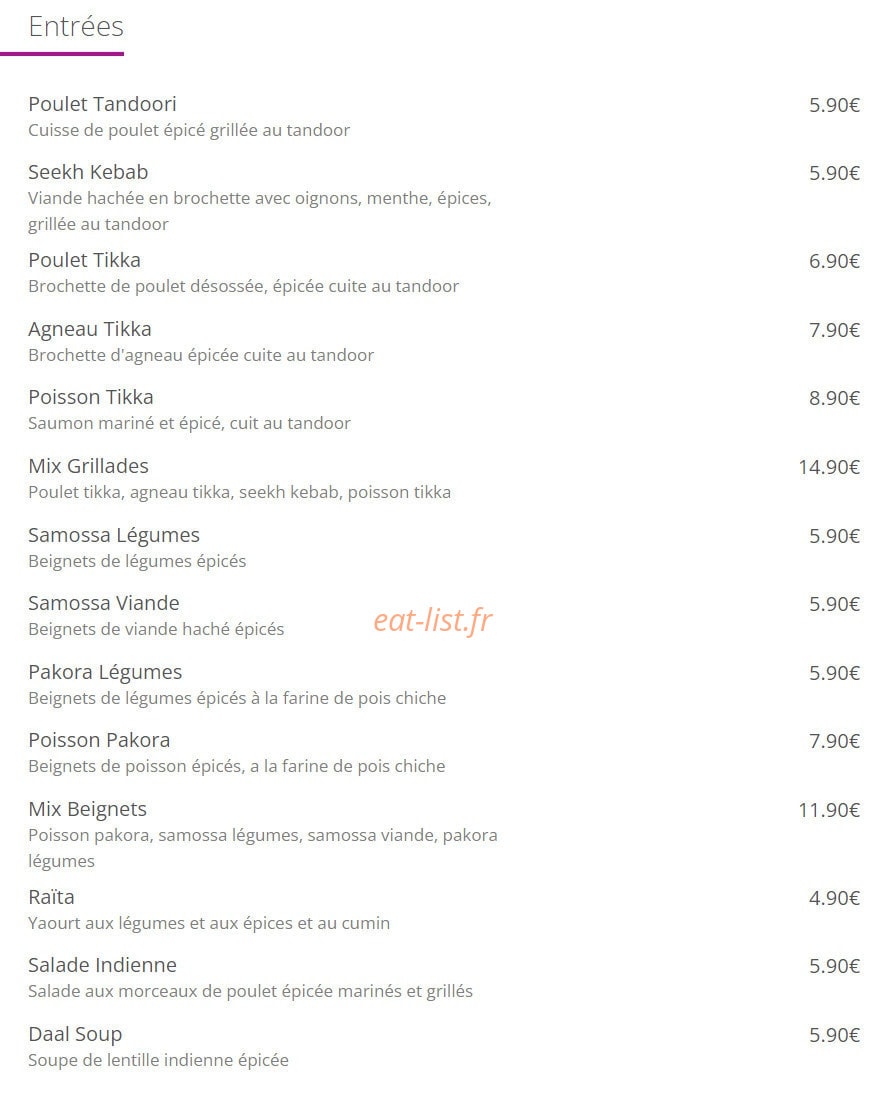 Entrées

Poulet Tandoori
5.90€
Cuisse de poulet épicé grillée au tandoor

Seekh Kebab
5.90€
Viande hachée en brochette avec oignons, menthe, épices, grillée au tandoor

Poulet Tikka
6.90€
Brochette de poulet désossée, épicée cuite au tandoor

Agneau Tikka
7.90€
Brochette d'agneau épicée cuite au tandoor

Poisson Tikka
8.90€
Saumon mariné et épicé, cuit au tandoor

Mix Grillades
14.90€
Poulet tikka, agneau tikka, seekh kebab, poisson tikka

Samossa Légumes
5.90€
Beignets de légumes épicés

Samossa Viande
5.90€
Beignets de viande haché épicés

eat-list.fr

Pakora Légumes
5.90€
Beignets de légumes épicés à la farine de pois chiche

Poisson Pakora
7.90€
Beignets de poisson épicés, a la farine de pois chiche

Mix Beignets
11.90€
Poisson pakora, samossa légumes, samossa viande, pakora légumes

Raïta
4.90€
Yaourt aux légumes et aux épices et au cumin

Salade Indienne
5.90€
Salade aux morceaux de poulet épicée marinés et grillés

Daal Soup
5.90€
Soupe de lentille indienne épicée